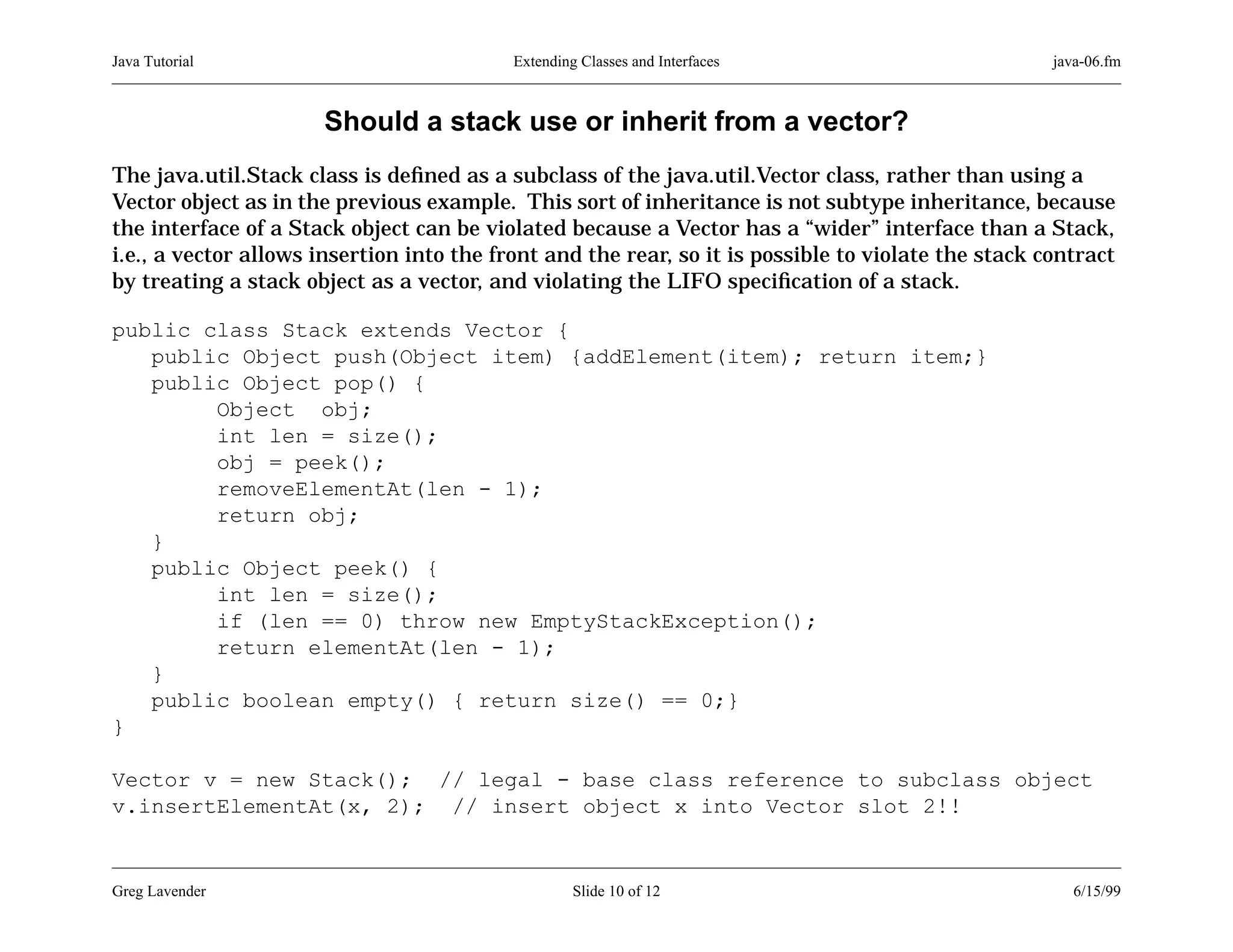 Java Tutorial Extending Classes and Interfaces java-06.fm

Should a stack use or inherit from a vector?

The java.util.Stack class is defined as a subclass of the java.util.Vector class, rather than using a Vector object as in the previous example. This sort of inheritance is not subtype inheritance, because the interface of a Stack object can be violated because a Vector has a “wider” interface than a Stack, i.e., a vector allows insertion into the front and the rear, so it is possible to violate the stack contract by treating a stack object as a vector, and violating the LIFO specification of a stack.

public class Stack extends Vector {
   public Object push(Object item) {addElement(item); return item;}
   public Object pop() {
        Object  obj;
        int len = size();
        obj = peek();
        removeElementAt(len - 1);
        return obj;
   }
   public Object peek() {
        int len = size();
        if (len == 0) throw new EmptyStackException();
        return elementAt(len - 1);
   }
   public boolean empty() { return size() == 0;}
}

Vector v = new Stack();  // legal - base class reference to subclass object
v.insertElementAt(x, 2);  // insert object x into Vector slot 2!!

Greg Lavender Slide 10 of 12 6/15/99